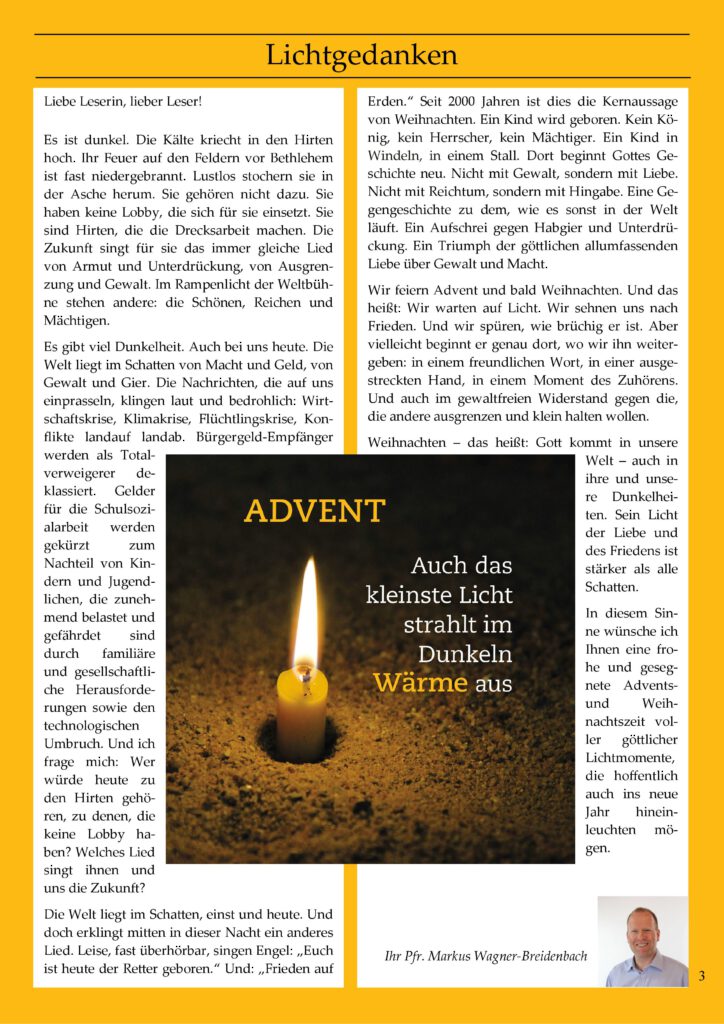 Lichtgedanken

Liebe Leserin, lieber Leser!

Es ist dunkel. Die Kälte kriecht in den Hirten hoch. Ihr Feuer auf den Feldern vor Bethlehem ist fast niedergebrannt. Lustlos stochern sie in der Asche herum. Sie gehören nicht dazu. Sie haben keine Lobby, die sich für sie einsetzt. Sie sind Hirten, die die Drecksarbeit machen. Die Zukunft singt für sie das immer gleiche Lied von Armut und Unterdrückung, von Ausgrenzung und Gewalt. Im Rampenlicht der Weltbühne stehen andere: die Schönen, Reichen und Mächtigen.

Es gibt viel Dunkelheit. Auch bei uns heute. Die Welt liegt im Schatten von Macht und Geld, von Gewalt und Gier. Die Nachrichten, die auf uns einprasseln, klingen laut und bedrohlich: Wirtschaftskrise, Klimakrise, Flüchtlingskrise, Konflikte landauf landab. Bürgergeld-Empfänger werden als Totalverweigerer deklassiert. Gelder für die Schulsozialarbeit werden gekürzt zum Nachteil von Kindern und Jugendlichen, die zunehmend belastet und gefährdet sind durch familiäre und gesellschaftliche Herausforderungen sowie den technologischen Umbruch. Und ich frage mich: Wer würde heute zu den Hirten gehören, zu denen, die keine Lobby haben? Welches Lied singt ihnen und uns die Zukunft?

Die Welt liegt im Schatten, einst und heute. Und doch erklingt mitten in dieser Nacht ein anderes Lied. Leise, fast überhörbar, singen Engel: „Euch ist heute der Retter geboren.“ Und: „Frieden auf Erden.“ Seit 2000 Jahren ist dies die Kernaussage von Weihnachten. Ein Kind wird geboren. Kein König, kein Herrscher, kein Mächtiger. Ein Kind in Windeln, in einem Stall. Dort beginnt Gottes Geschichte neu. Nicht mit Gewalt, sondern mit Liebe. Nicht mit Reichtum, sondern mit Hingabe. Eine Gegengeschichte zu dem, wie es sonst in der Welt läuft. Ein Aufschrei gegen Habgier und Unterdrückung. Ein Triumph der göttlichen allumfassenden Liebe über Gewalt und Macht.

Wir feiern Advent und bald Weihnachten. Und das heißt: Wir warten auf Licht. Wir sehnen uns nach Frieden. Und wir spüren, wie brüchig er ist. Aber vielleicht beginnt er genau dort, wo wir ihn weitergeben: in einem freundlichen Wort, in einer ausgestreckten Hand, in einem Moment des Zuhörens. Und auch im gewaltfreien Widerstand gegen die, die andere ausgrenzen und klein halten wollen.

Weihnachten – das heißt: Gott kommt in unsere Welt – auch in ihre und unsere Dunkelheiten. Sein Licht der Liebe und des Friedens ist stärker als alle Schatten.

In diesem Sinne wünsche ich Ihnen eine frohe und gesegnete Advents- und Weihnachtszeit voller göttlicher Lichtmomente, die hoffentlich auch ins neue Jahr hineinleuchten mögen.

ADVENT

Auch das kleinste Licht strahlt im Dunkeln Wärme aus

Ihr Pfr. Markus Wagner-Breidenbach

3